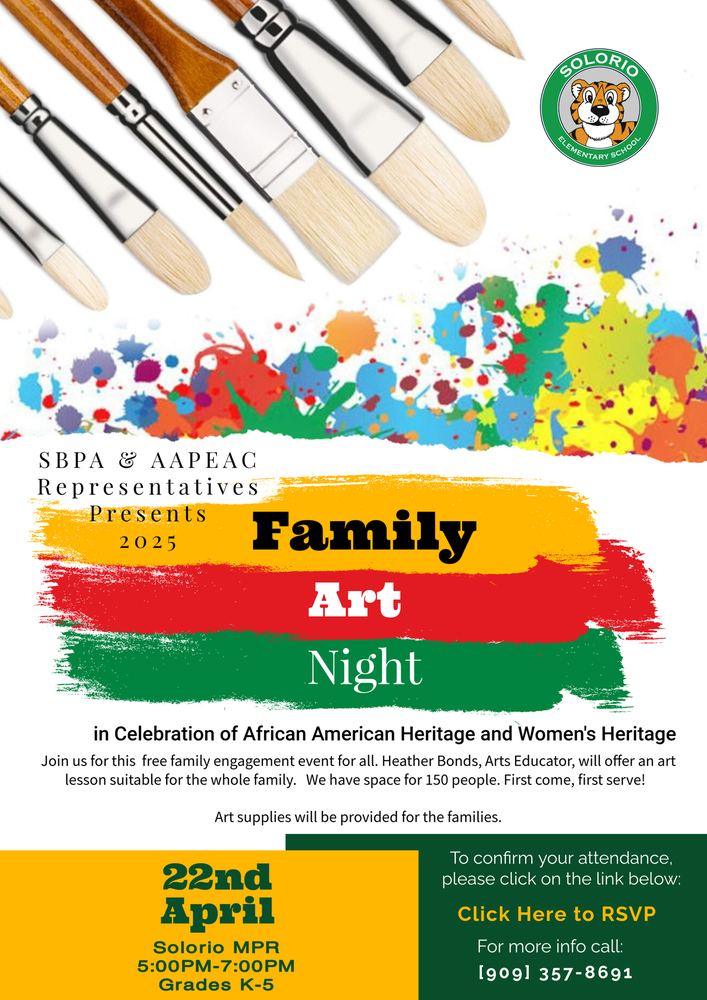 SOLORIO
ELEMENTARY SCHOOL

SBPA & AAPEAC
Representatives
Presents
2025

Family
Art
Night

in Celebration of African American Heritage and Women's Heritage

Join us for this free family engagement event for all. Heather Bonds, Arts Educator, will offer an art lesson suitable for the whole family. We have space for 150 people. First come, first serve!

Art supplies will be provided for the families.

22nd
April
Solorio MPR
5:00PM-7:00PM
Grades K-5

To confirm your attendance, please click on the link below:

Click Here to RSVP

For more info call:
[909] 357-8691